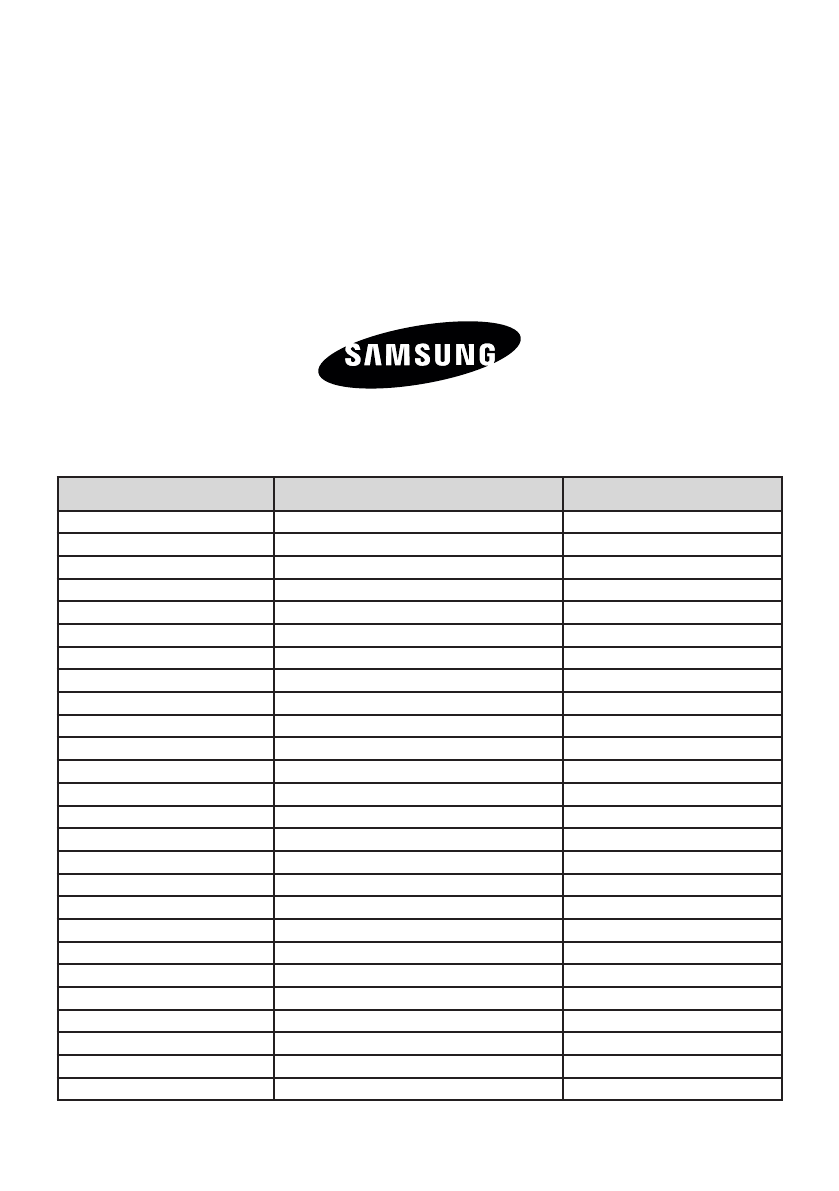 SAMSUNG